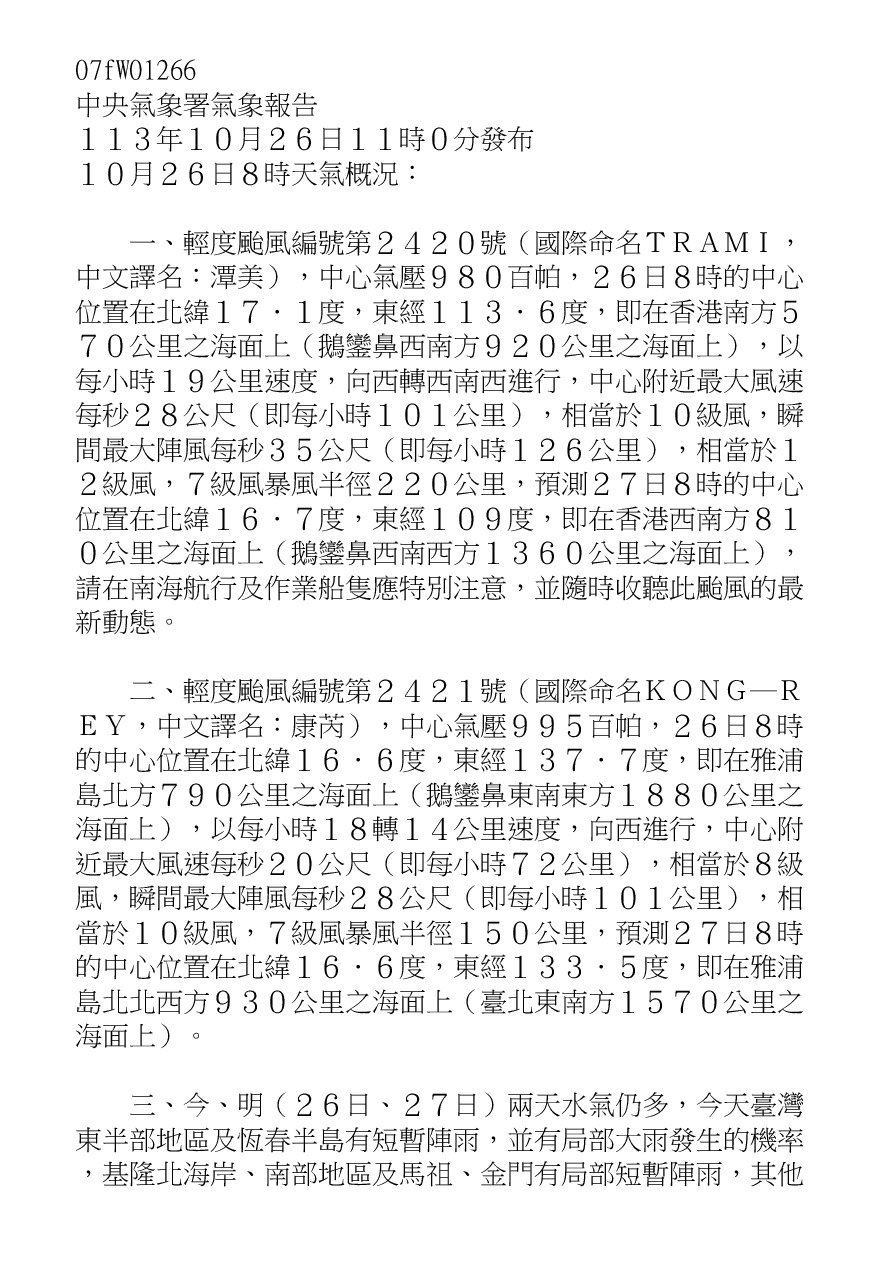 07fW01266
中央氣象署氣象報告
１１３年１０月２６日１１時０分發布
１０月２６日8時天氣概況：

一、輕度颱風編號第２４２０號（國際命名ＴＲＡＭＩ，中文譯名：潭美），中心氣壓９８０百帕，２６日8時的中心位置在北緯１７．１度，東經１１３．６度，即在香港南方５７０公里之海面上（鵝鑾鼻西南方９２０公里之海面上），以每小時１９公里速度，向西轉西南西進行，中心附近最大風速每秒２８公尺（即每小時１０１公里），相當於１０級風，瞬間最大陣風每秒３５公尺（即每小時１２６公里），相當於１２級風，7級風暴風半徑２２０公里，預測２７日8時的中心位置在北緯１６．７度，東經１０９度，即在香港西南方８１０公里之海面上（鵝鑾鼻西南西方１３６０公里之海面上），請在南海航行及作業船隻應特別注意，並隨時收聽此颱風的最新動態。

二、輕度颱風編號第２４２１號（國際命名ＫＯＮＧ—ＲＥＹ，中文譯名：康芮），中心氣壓９９５百帕，２６日8時的中心位置在北緯１６．６度，東經１３７．７度，即在雅浦島北方７９０公里之海面上（鵝鑾鼻東南東方１８８０公里之海面上），以每小時１８轉１４公里速度，向西進行，中心附近最大風速每秒２０公尺（即每小時７２公里），相當於8級風，瞬間最大陣風每秒２８公尺（即每小時１０１公里），相當於１０級風，7級風暴風半徑１５０公里，預測２７日8時的中心位置在北緯１６．６度，東經１３３．５度，即在雅浦島北北西方９３０公里之海面上（臺北東南方１５７０公里之海面上）。

三、今、明（２６日、２７日）兩天水氣仍多，今天臺灣東半部地區及恆春半島有短暫陣雨，並有局部大雨發生的機率，基隆北海岸、南部地區及馬祖、金門有局部短暫陣雨，其他